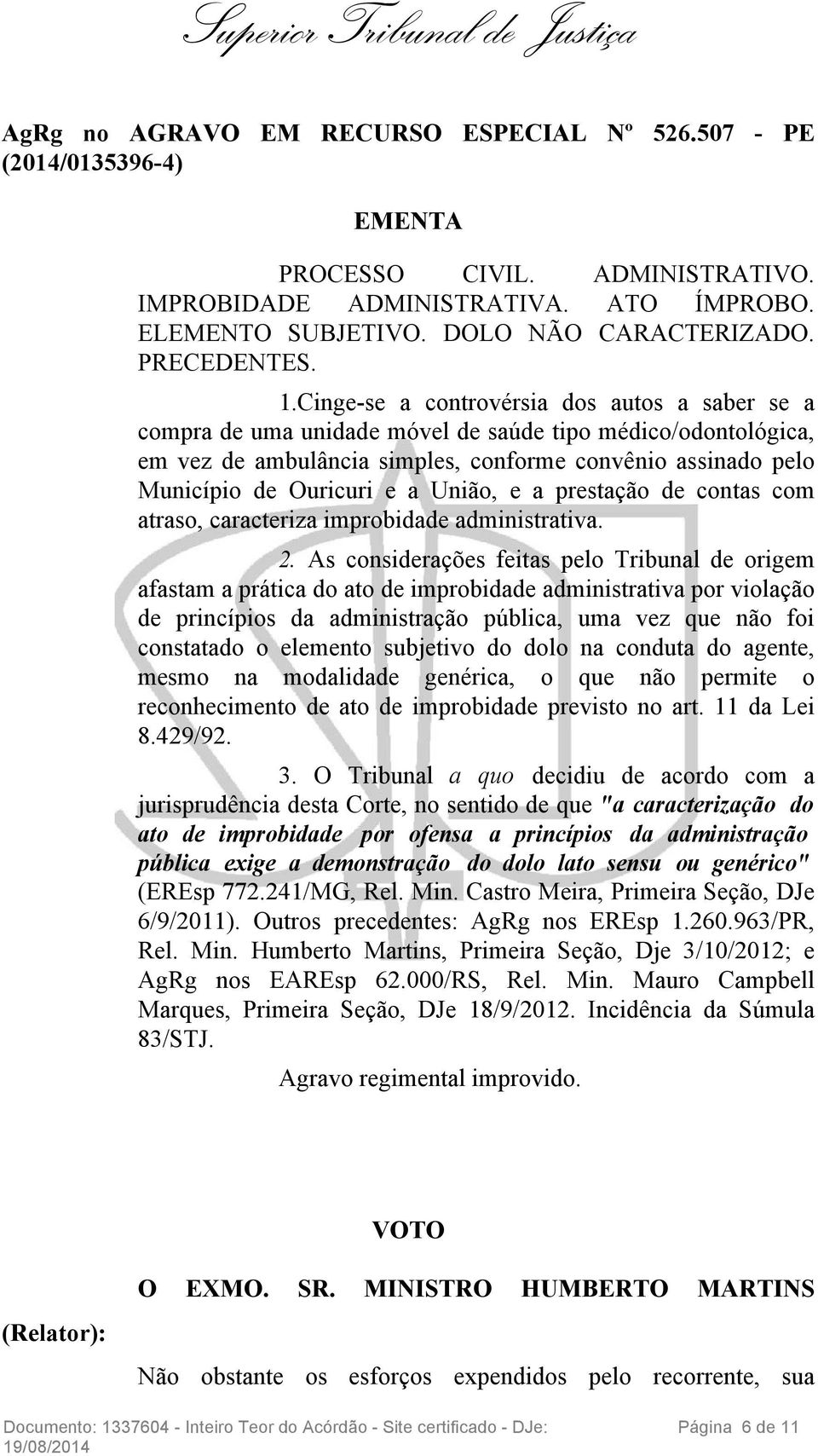 Superior Tribunal de Justiça

AgRg no AGRAVO EM RECURSO ESPECIAL Nº 526.507 - PE (2014/0135396-4)

EMENTA

PROCESSO CIVIL. ADMINISTRATIVO. IMPROBIDADE ADMINISTRATIVA. ATO ÍMPROBO. ELEMENTO SUBJETIVO. DOLO NÃO CARACTERIZADO. PRECEDENTES.

1.Cinge-se a controvérsia dos autos a saber se a compra de uma unidade móvel de saúde tipo médico/odontológica, em vez de ambulância simples, conforme convênio assinado pelo Município de Ouricuri e a União, e a prestação de contas com atraso, caracteriza improbidade administrativa.

2. As considerações feitas pelo Tribunal de origem afastam a prática do ato de improbidade administrativa por violação de princípios da administração pública, uma vez que não foi constatado o elemento subjetivo do dolo na conduta do agente, mesmo na modalidade genérica, o que não permite o reconhecimento de ato de improbidade previsto no art. 11 da Lei 8.429/92.

3. O Tribunal a quo decidiu de acordo com a jurisprudência desta Corte, no sentido de que "a caracterização do ato de improbidade por ofensa a princípios da administração pública exige a demonstração do dolo lato sensu ou genérico" (EREsp 772.241/MG, Rel. Min. Castro Meira, Primeira Seção, DJe 6/9/2011). Outros precedentes: AgRg nos EREsp 1.260.963/PR, Rel. Min. Humberto Martins, Primeira Seção, Dje 3/10/2012; e AgRg nos EAREsp 62.000/RS, Rel. Min. Mauro Campbell Marques, Primeira Seção, DJe 18/9/2012. Incidência da Súmula 83/STJ.

Agravo regimental improvido.

VOTO

O EXMO. SR. MINISTRO HUMBERTO MARTINS (Relator):

Não obstante os esforços expendidos pelo recorrente, sua

Documento: 1337604 - Inteiro Teor do Acórdão - Site certificado - DJe: 19/08/2014 Página 6 de 11